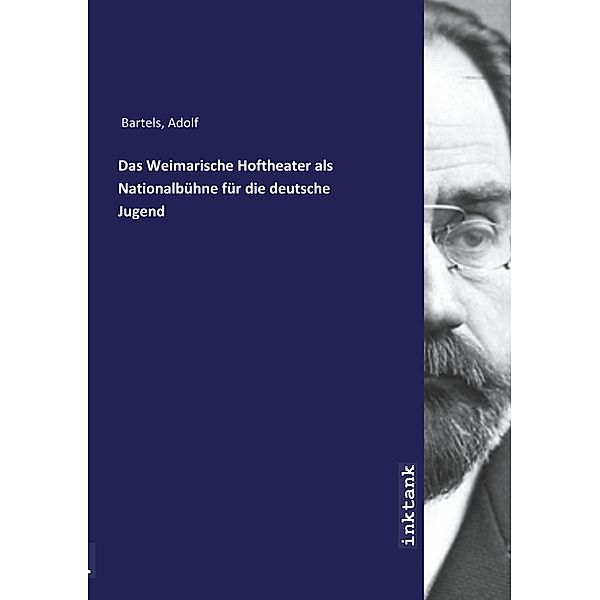 Bartels, Adolf

Das Weimarische Hoftheater als Nationalbühne für die deutsche Jugend

inktank